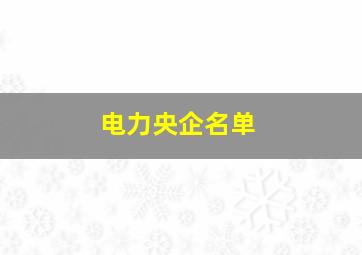 电力央企名单